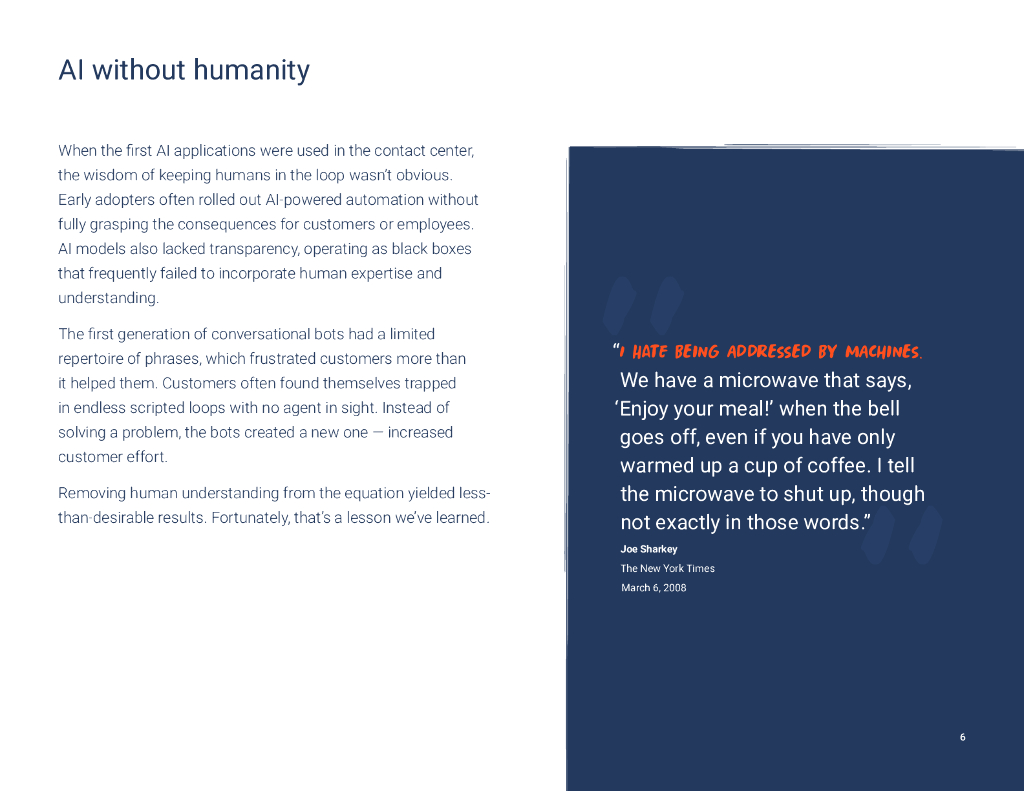 AI without humanity

When the first AI applications were used in the contact center, the wisdom of keeping humans in the loop wasn't obvious. Early adopters often rolled out AI-powered automation without fully grasping the consequences for customers or employees. AI models also lacked transparency, operating as black boxes that frequently failed to incorporate human expertise and understanding.

The first generation of conversational bots had a limited repertoire of phrases, which frustrated customers more than it helped them. Customers often found themselves trapped in endless scripted loops with no agent in sight. Instead of solving a problem, the bots created a new one — increased customer effort.

Removing human understanding from the equation yielded less-than-desirable results. Fortunately, that's a lesson we've learned.

"I HATE BEING ADDRESSED BY MACHINES. We have a microwave that says, 'Enjoy your meal!' when the bell goes off, even if you have only warmed up a cup of coffee. I tell the microwave to shut up, though not exactly in those words."

Joe Sharkey
The New York Times
March 6, 2008

6